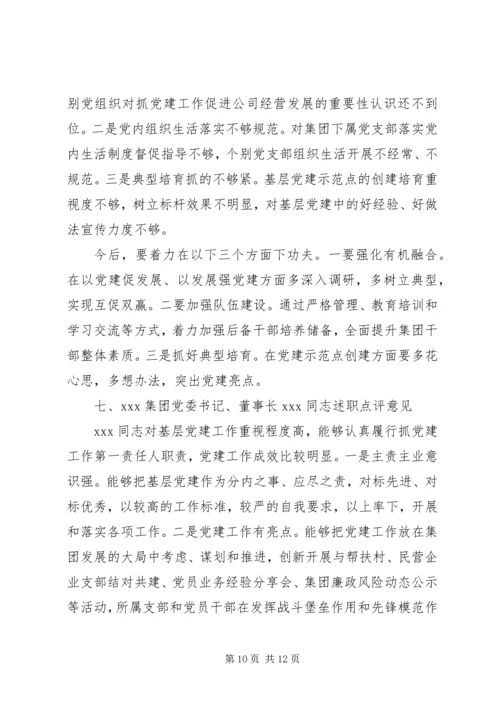 别党组织对抓党建工作促进公司经营发展的重要性认识还不到位。二是党内组织生活落实不够规范。对集团下属党支部落实党内生活制度督促指导不够，个别党支部组织生活开展不经常、不规范。三是典型培育抓的不够紧。基层党建示范点的创建培育重视度不够，树立标杆效果不明显，对基层党建中的好经验、好做法宣传力度不够。

今后，要着力在以下三个方面下功夫。一要强化有机融合。在以党建促发展、以发展强党建方面多深入调研，多树立典型，实现互促双赢。二要加强队伍建设。通过严格管理、教育培训和学习交流等方式，着力加强后备干部培养储备，全面提升集团干部整体素质。三是抓好典型培育。在党建示范点创建方面要多花心思，多想办法，突出党建亮点。

七、xxx 集团党委书记、董事长 xxx 同志述职点评意见

xxx 同志对基层党建工作重视程度高，能够认真履行抓党建工作第一责任人职责，党建工作成效比较明显。一是主责主业意识强。能够把基层党建作为分内之事、应尽之责，对标先进、对标优秀，以较高的工作标准，较严的自我要求，以上率下，开展和落实各项工作。二是党建工作有亮点。能够把党建工作放在集团发展的大局中考虑、谋划和推进，创新开展与帮扶村、民营企业支部结对共建、党员业务经验分享会、集团廉政风险动态公示等活动，所属支部和党员干部在发挥战斗堡垒作用和先锋模范作

第 10 页 共 12 页